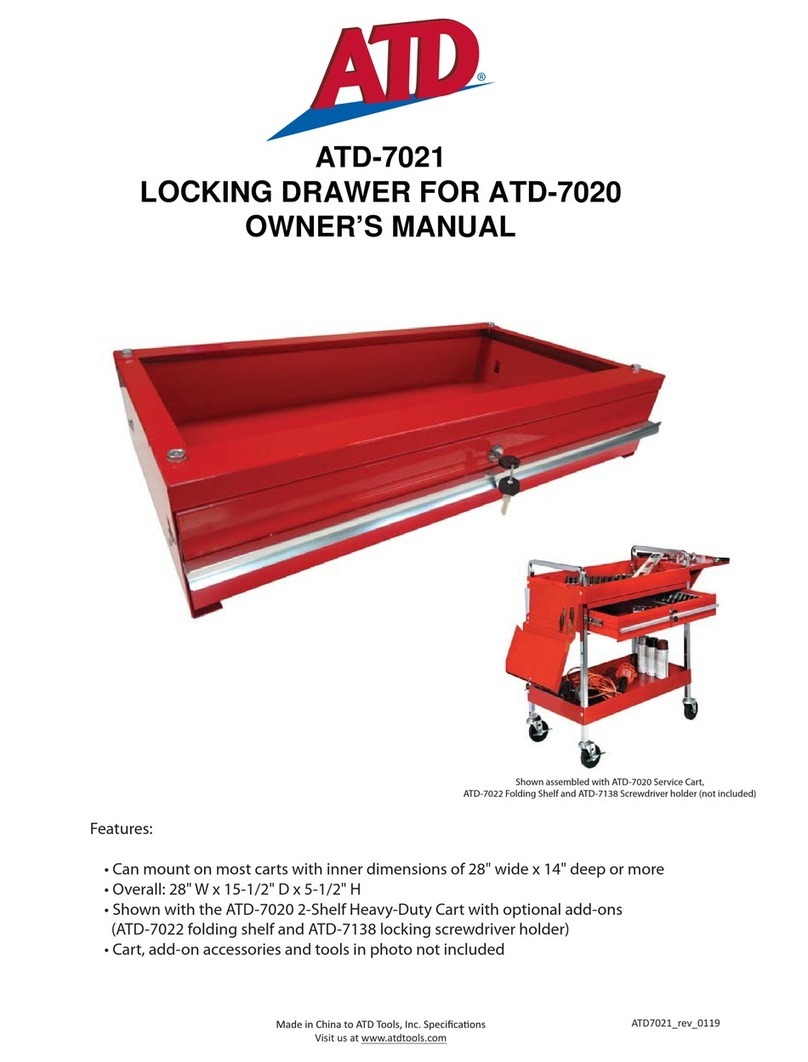 ATD®

ATD-7021
LOCKING DRAWER FOR ATD-7020
OWNER'S MANUAL

Shown assembled with ATD-7020 Service Cart, ATD-7022 Folding Shelf and ATD-7138 Screwdriver holder (not included)

Features:

• Can mount on most carts with inner dimensions of 28" wide x 14" deep or more
• Overall: 28" W x 15-1/2" D x 5-1/2" H
• Shown with the ATD-7020 2-Shelf Heavy-Duty Cart with optional add-ons (ATD-7022 folding shelf and ATD-7138 locking screwdriver holder)
• Cart, add-on accessories and tools in photo not included

Made in China to ATD Tools, Inc. Specifications
Visit us at www.atdtools.com

ATD7021_rev_0119